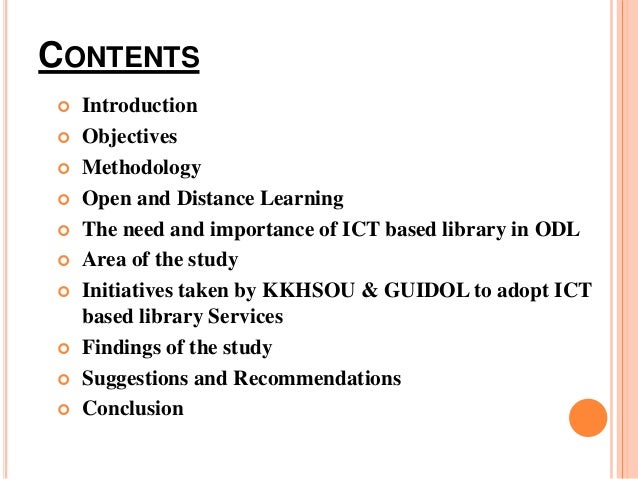 CONTENTS

- Introduction
- Objectives
- Methodology
- Open and Distance Learning
- The need and importance of ICT based library in ODL
- Area of the study
- Initiatives taken by KKHSOU & GUIDOL to adopt ICT based library Services
- Findings of the study
- Suggestions and Recommendations
- Conclusion